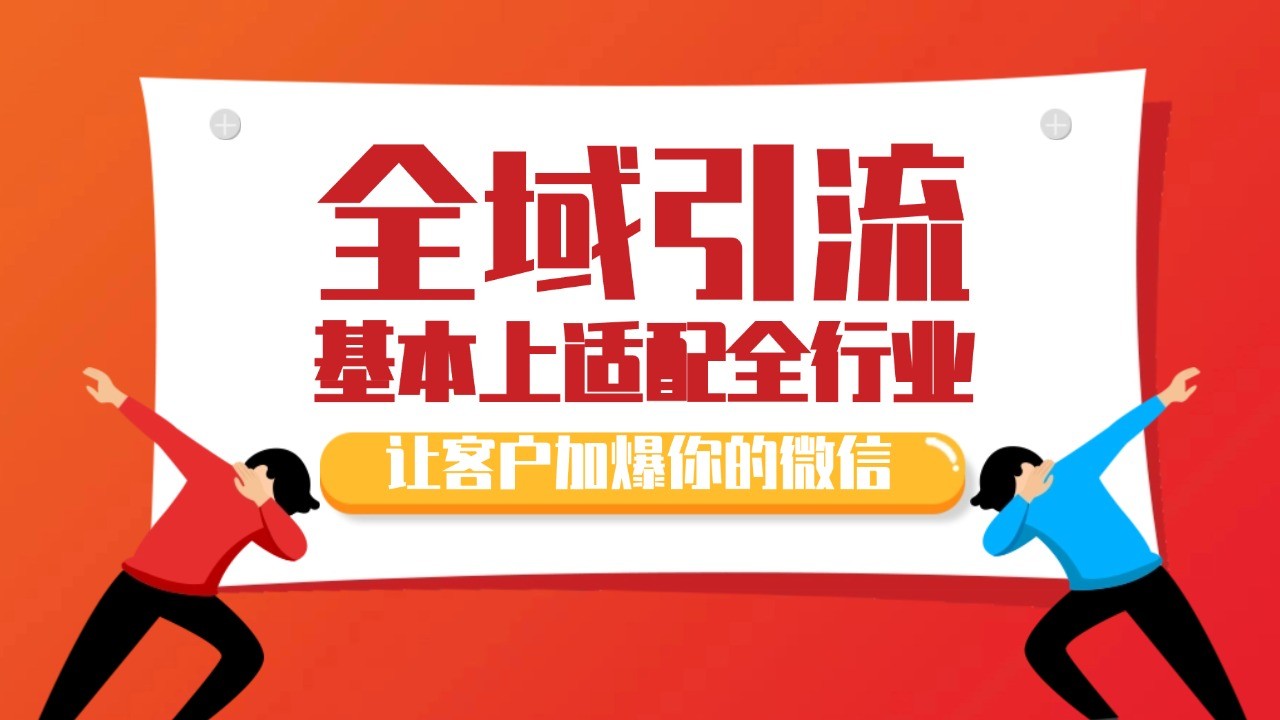 全域引流
基本上适配全行业
让客户加爆你的微信